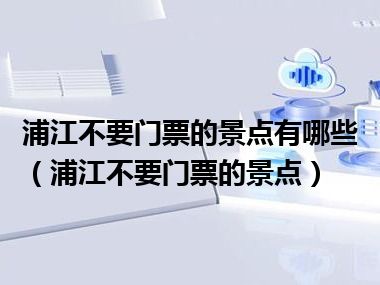 浦江不要门票的景点有哪些（浦江不要门票的景点）